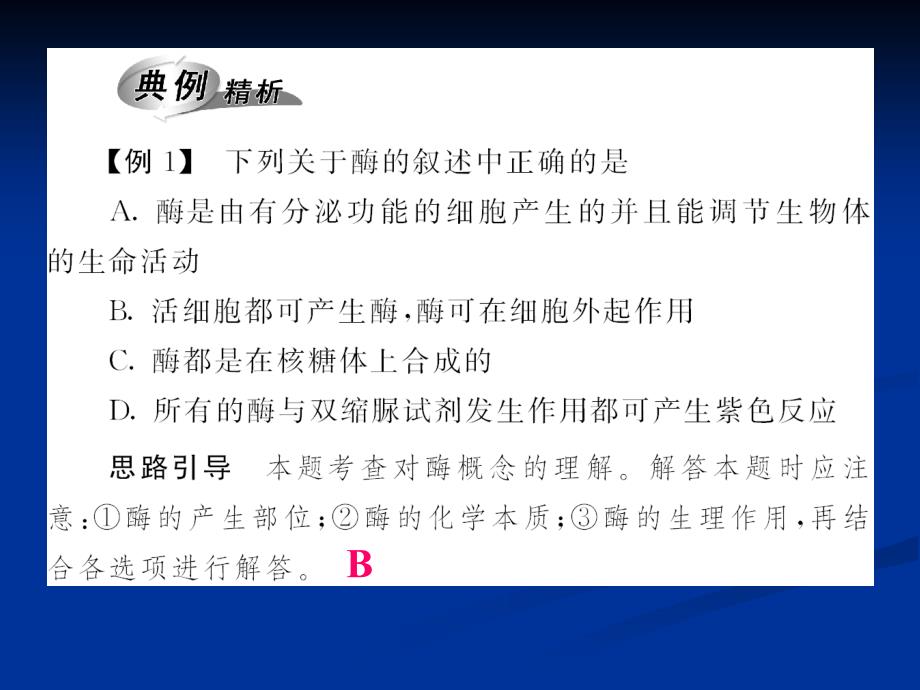 典例精析

【例 1】 下列关于酶的叙述中正确的是

A. 酶是由有分泌功能的细胞产生的并且能调节生物体的生命活动

B. 活细胞都可产生酶,酶可在细胞外起作用

C. 酶都是在核糖体上合成的

D. 所有的酶与双缩脲试剂发生作用都可产生紫色反应

思路引导 本题考查对酶概念的理解。解答本题时应注意:①酶的产生部位;②酶的化学本质;③酶的生理作用,再结合各选项进行解答。 B